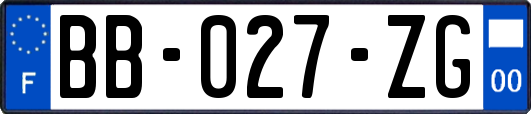 F

BB-027-ZG

00